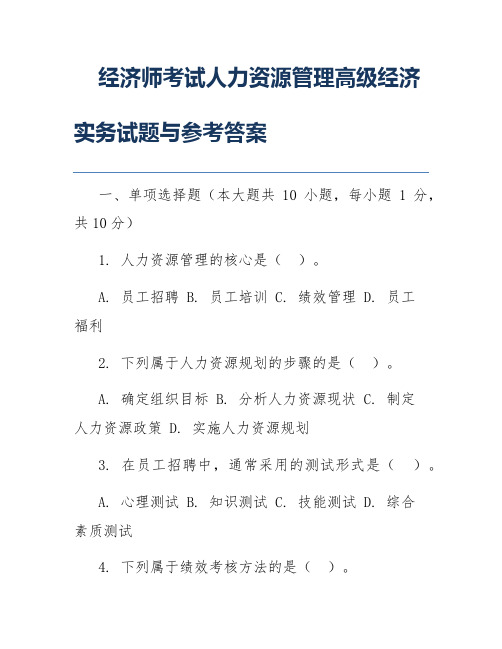 经济师考试人力资源管理高级经济实务试题与参考答案

一、单项选择题（本大题共 10 小题，每小题 1 分，共 10 分）

1. 人力资源管理的核心是（ ）。

A. 员工招聘 B. 员工培训 C. 绩效管理 D. 员工福利

2. 下列属于人力资源规划的步骤的是（ ）。

A. 确定组织目标 B. 分析人力资源现状 C. 制定人力资源政策 D. 实施人力资源规划

3. 在员工招聘中，通常采用的测试形式是（ ）。

A. 心理测试 B. 知识测试 C. 技能测试 D. 综合素质测试

4. 下列属于绩效考核方法的是（ ）。